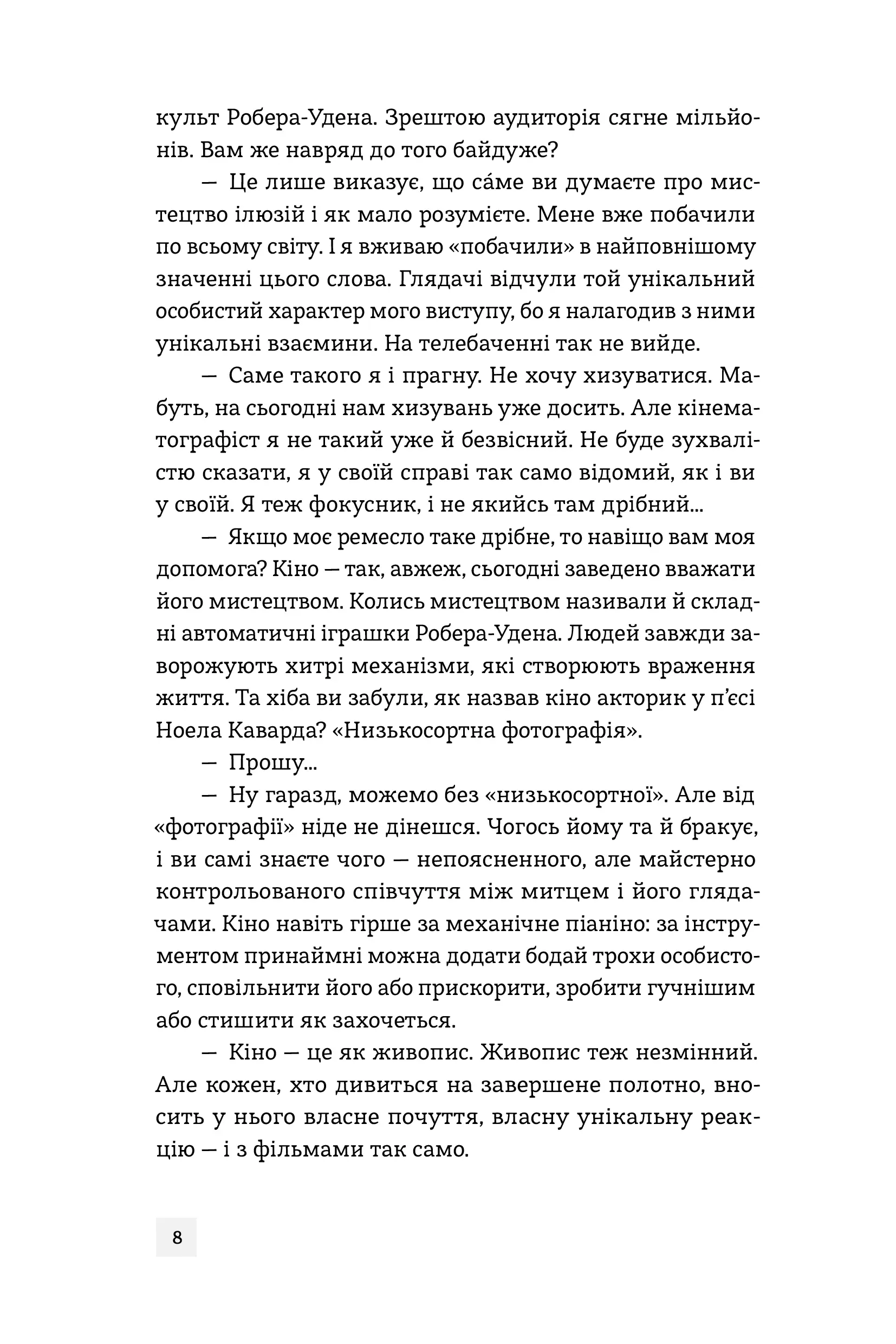 культ Робера-Удена. Зрештою аудиторія сягне мільйонів. Вам же навряд до того байдуже?

— Це лише виказує, що са́ме ви думаєте про мистецтво ілюзій і як мало розумієте. Мене вже побачили по всьому світу. І я вживаю «побачили» в найповнішому значенні цього слова. Глядачі відчули той унікальний особистий характер мого виступу, бо я налагодив з ними унікальні взаємини. На телебаченні так не вийде.

— Саме такого я і прагну. Не хочу хизуватися. Мабуть, на сьогодні нам хизувань уже досить. Але кінематографіст я не такий уже й безвісний. Не буде зухвалістю сказати, я у своїй справі так само відомий, як і ви у своїй. Я теж фокусник, і не якийсь там дрібний...

— Якщо моє ремесло таке дрібне, то навіщо вам моя допомога? Кіно — так, авжеж, сьогодні заведено вважати його мистецтвом. Колись мистецтвом називали й складні автоматичні іграшки Робера-Удена. Людей завжди заворожують хитрі механізми, які створюють враження життя. Та хіба ви забули, як назвав кіно акторик у п'єсі Ноела Каварда? «Низькосортна фотографія».

— Прошу...

— Ну гаразд, можемо без «низькосортної». Але від «фотографії» ніде не дінешся. Чогось йому та й бракує, і ви самі знаєте чого — непоясненного, але майстерно контрольованого співчуття між митцем і його глядачами. Кіно навіть гірше за механічне піаніно: за інструментом принаймні можна додати бодай трохи особистого, сповільнити його або прискорити, зробити гучнішим або стишити як захочеться.

— Кіно — це як живопис. Живопис теж незмінний. Але кожен, хто дивиться на завершене полотно, вносить у нього власне почуття, власну унікальну реакцію — і з фільмами так само.

8